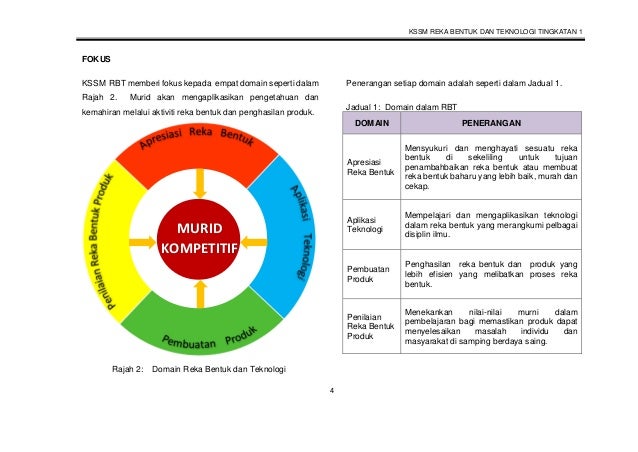 KSSM REKA BENTUK DAN TEKNOLOGI TINGKATAN 1

FOKUS

KSSM RBT memberi fokus kepada empat domain seperti dalam Rajah 2. Murid akan mengaplikasikan pengetahuan dan kemahiran melalui aktiviti reka bentuk dan penghasilan produk.

Apresiasi Reka Bentuk

Aplikasi Teknologi

Pembuatan Produk

Penilaian Reka Bentuk Produk

MURID KOMPETITIF

Rajah 2: Domain Reka Bentuk dan Teknologi

Penerangan setiap domain adalah seperti dalam Jadual 1.

Jadual 1: Domain dalam RBT

| DOMAIN | PENERANGAN |
|---|---|
| Apresiasi Reka Bentuk | Mensyukuri dan menghayati sesuatu reka bentuk di sekeliling untuk tujuan penambahbaikan reka bentuk atau membuat reka bentuk baharu yang lebih baik, murah dan cekap. |
| Aplikasi Teknologi | Mempelajari dan mengaplikasikan teknologi dalam reka bentuk yang merangkumi pelbagai disiplin ilmu. |
| Pembuatan Produk | Penghasilan reka bentuk dan produk yang lebih efisien yang melibatkan proses reka bentuk. |
| Penilaian Reka Bentuk Produk | Menekankan nilai-nilai murni dalam pembelajaran bagi memastikan produk dapat menyelesaikan masalah individu dan masyarakat di samping berdaya saing. |

4